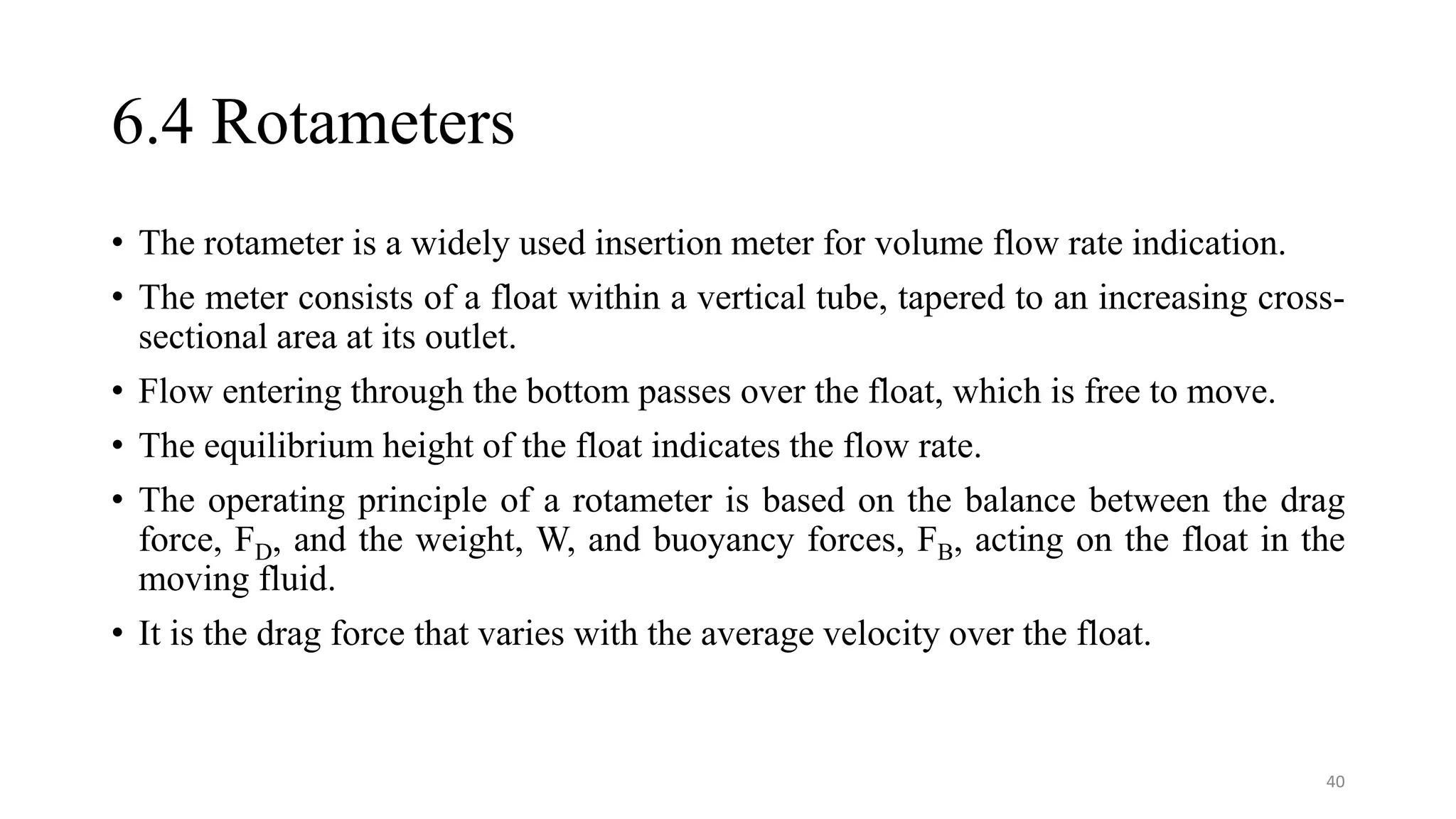 6.4 Rotameters

• The rotameter is a widely used insertion meter for volume flow rate indication.

• The meter consists of a float within a vertical tube, tapered to an increasing cross-sectional area at its outlet.

• Flow entering through the bottom passes over the float, which is free to move.

• The equilibrium height of the float indicates the flow rate.

• The operating principle of a rotameter is based on the balance between the drag force, $F_D$, and the weight, W, and buoyancy forces, $F_B$, acting on the float in the moving fluid.

• It is the drag force that varies with the average velocity over the float.

40